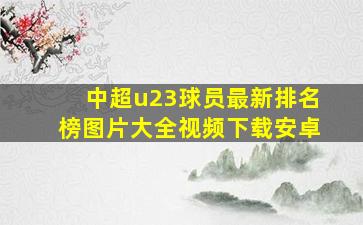 中超u23球员最新排名榜图片大全视频下载安卓